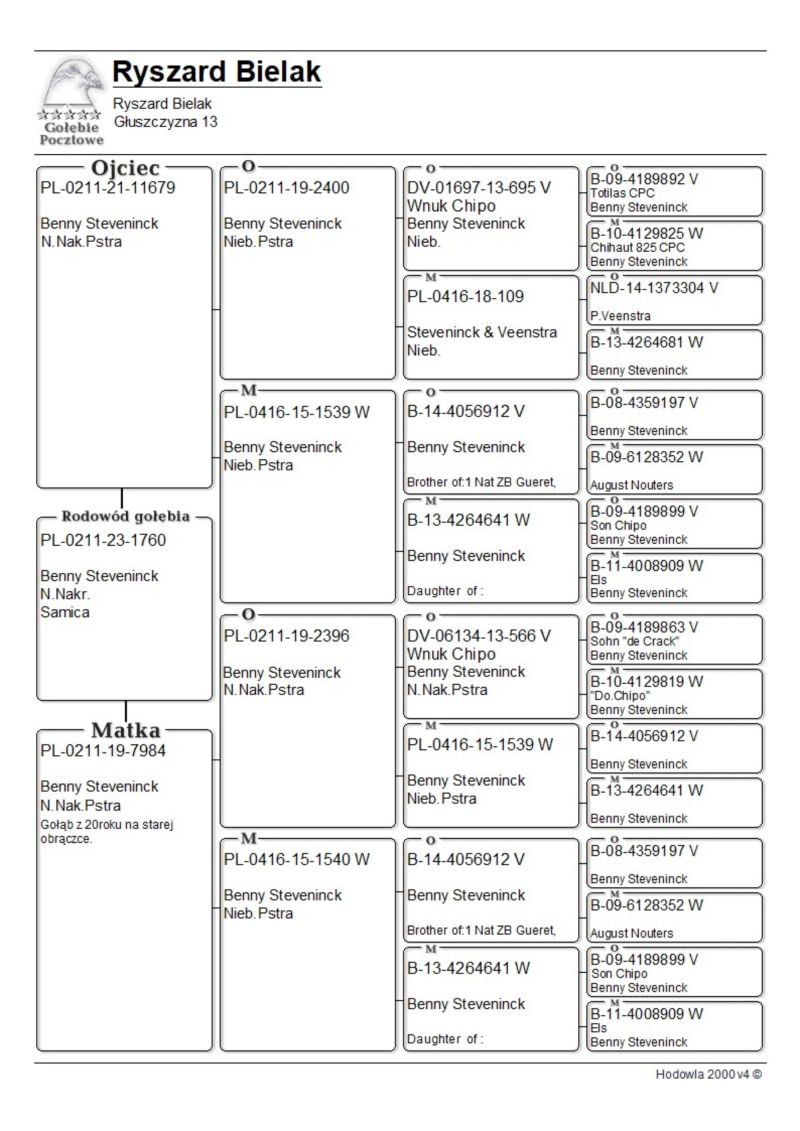 Gołębie Pocztowe

Ryszard Bielak
Ryszard Bielak
Głuszczyzna 13

Ojciec
PL-0211-21-11679

Benny Steveninck
N.Nak.Pstra

Rodowód gołębia
PL-0211-23-1760

Benny Steveninck
N.Nakr.
Samica

Matka
PL-0211-19-7984

Benny Steveninck
N.Nak.Pstra
Gołąb z 20roku na starej obrączce.

O
PL-0211-19-2400

Benny Steveninck
Nieb.Pstra

M
PL-0416-15-1539 W

Benny Steveninck
Nieb.Pstra

O
PL-0211-19-2396

Benny Steveninck
N.Nak.Pstra

M
PL-0416-15-1540 W

Benny Steveninck
Nieb.Pstra

O
DV-01697-13-695 V
Wnuk Chipo
Benny Steveninck
Nieb.

M
PL-0416-18-109

Steveninck & Veenstra
Nieb.

O
B-14-4056912 V

Benny Steveninck

Brother of:1 Nat ZB Gueret,

M
B-13-4264641 W

Benny Steveninck

Daughter of :

O
DV-06134-13-566 V
Wnuk Chipo
Benny Steveninck
N.Nak.Pstra

M
PL-0416-15-1539 W

Benny Steveninck
Nieb.Pstra

O
B-14-4056912 V

Benny Steveninck

Brother of:1 Nat ZB Gueret,

M
B-13-4264641 W

Benny Steveninck

Daughter of :

O
B-09-4189892 V
Totilas CPC
Benny Steveninck

M
B-10-4129825 W
Chihaut 825 CPC
Benny Steveninck

O
NLD-14-1373304 V

P.Veenstra

M
B-13-4264681 W

Benny Steveninck

O
B-08-4359197 V

Benny Steveninck

M
B-09-6128352 W

August Nouters

O
B-09-4189899 V
Son Chipo
Benny Steveninck

M
B-11-4008909 W
Els
Benny Steveninck

O
B-09-4189863 V
Sohn "de Crack"
Benny Steveninck

M
B-10-4129819 W
"Do.Chipo"
Benny Steveninck

O
B-14-4056912 V

Benny Steveninck

M
B-13-4264641 W

Benny Steveninck

O
B-08-4359197 V

Benny Steveninck

M
B-09-6128352 W

August Nouters

O
B-09-4189899 V
Son Chipo
Benny Steveninck

M
B-11-4008909 W
Els
Benny Steveninck

Hodowla 2000 v4 ©